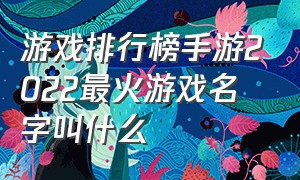 游戏排行榜手游2022最火游戏名字叫什么